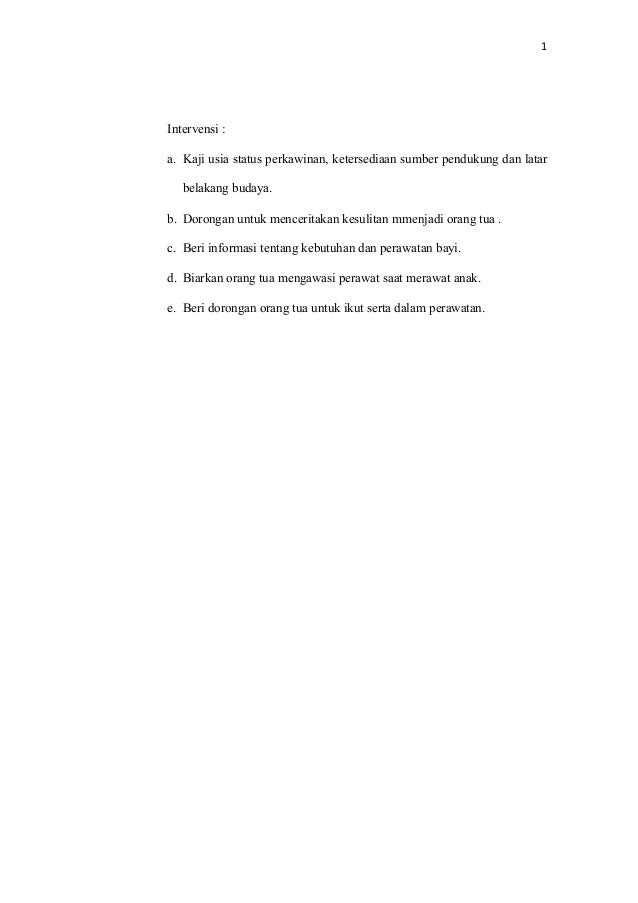 1

Intervensi :

a. Kaji usia status perkawinan, ketersediaan sumber pendukung dan latar belakang budaya.

b. Dorongan untuk menceritakan kesulitan mmenjadi orang tua .

c. Beri informasi tentang kebutuhan dan perawatan bayi.

d. Biarkan orang tua mengawasi perawat saat merawat anak.

e. Beri dorongan orang tua untuk ikut serta dalam perawatan.